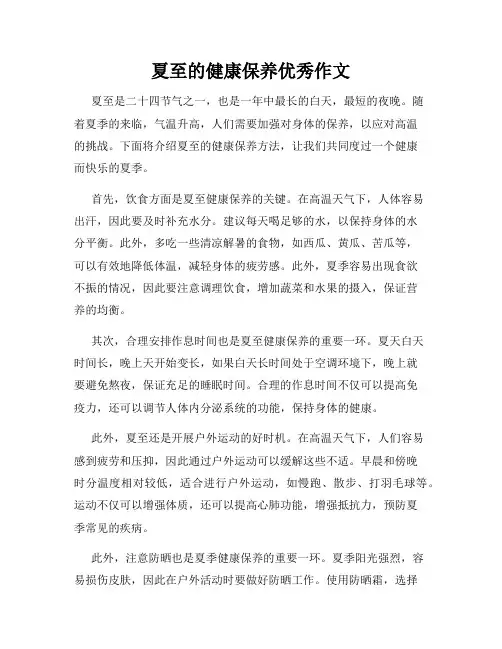 夏至的健康保养优秀作文

夏至是二十四节气之一，也是一年中最长的白天，最短的夜晚。随着夏季的来临，气温升高，人们需要加强对身体的保养，以应对高温的挑战。下面将介绍夏至的健康保养方法，让我们共同度过一个健康而快乐的夏季。

首先，饮食方面是夏至健康保养的关键。在高温天气下，人体容易出汗，因此要及时补充水分。建议每天喝足够的水，以保持身体的水分平衡。此外，多吃一些清凉解暑的食物，如西瓜、黄瓜、苦瓜等，可以有效地降低体温，减轻身体的疲劳感。此外，夏季容易出现食欲不振的情况，因此要注意调理饮食，增加蔬菜和水果的摄入，保证营养的均衡。

其次，合理安排作息时间也是夏至健康保养的重要一环。夏天白天时间长，晚上天开始变长，如果白天长时间处于空调环境下，晚上就要避免熬夜，保证充足的睡眠时间。合理的作息时间不仅可以提高免疫力，还可以调节人体内分泌系统的功能，保持身体的健康。

此外，夏至还是开展户外运动的好时机。在高温天气下，人们容易感到疲劳和压抑，因此通过户外运动可以缓解这些不适。早晨和傍晚时分温度相对较低，适合进行户外运动，如慢跑、散步、打羽毛球等。运动不仅可以增强体质，还可以提高心肺功能，增强抵抗力，预防夏季常见的疾病。

此外，注意防晒也是夏季健康保养的重要一环。夏季阳光强烈，容易损伤皮肤，因此在户外活动时要做好防晒工作。使用防晒霜，选择